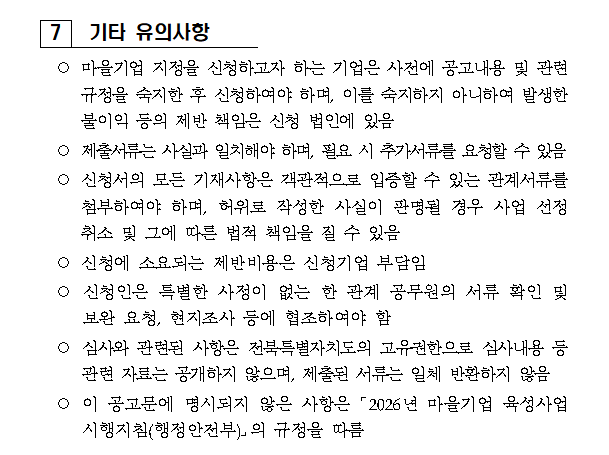 7 기타 유의사항

○ 마을기업 지정을 신청하고자 하는 기업은 사전에 공고내용 및 관련 규정을 숙지한 후 신청하여야 하며, 이를 숙지하지 아니하여 발생한 불이익 등의 제반 책임은 신청 법인에 있음

○ 제출서류는 사실과 일치해야 하며, 필요 시 추가서류를 요청할 수 있음

○ 신청서의 모든 기재사항은 객관적으로 입증할 수 있는 관계서류를 첨부하여야 하며, 허위로 작성한 사실이 판명될 경우 사업 선정 취소 및 그에 따른 법적 책임을 질 수 있음

○ 신청에 소요되는 제반비용은 신청기업 부담임

○ 신청인은 특별한 사정이 없는 한 관계 공무원의 서류 확인 및 보완 요청, 현지조사 등에 협조하여야 함

○ 심사와 관련된 사항은 전북특별자치도의 고유권한으로 심사내용 등 관련 자료는 공개하지 않으며, 제출된 서류는 일체 반환하지 않음

○ 이 공고문에 명시되지 않은 사항은 「2026년 마을기업 육성사업 시행지침(행정안전부)」의 규정을 따름